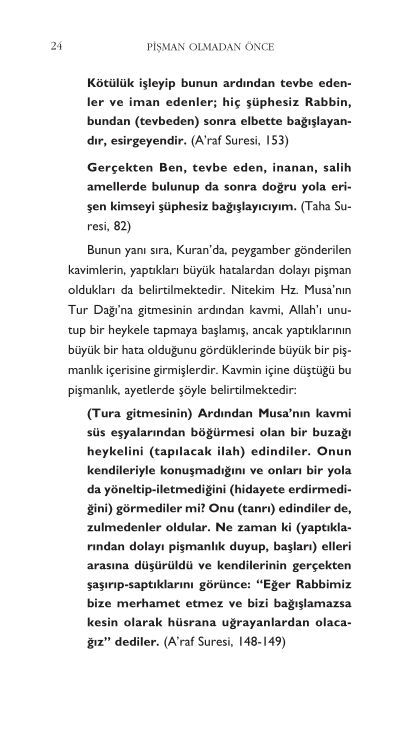 24 PİŞMAN OLMADAN ÖNCE

Kötülük işleyip bunun ardından tevbe edenler ve iman edenler; hiç şüphesiz Rabbin, bundan (tevbeden) sonra elbette bağışlayandır, esirgeyendir. (A'raf Suresi, 153)

Gerçekten Ben, tevbe eden, inanan, salih amellerde bulunup da sonra doğru yola erişen kimseyi şüphesiz bağışlayıcıyım. (Taha Suresi, 82)

Bunun yanı sıra, Kuran'da, peygamber gönderilen kavimlerin, yaptıkları büyük hatalardan dolayı pişman oldukları da belirtilmektedir. Nitekim Hz. Musa'nın Tur Dağı'na gitmesinin ardından kavmi, Allah'ı unutup bir heykele tapmaya başlamış, ancak yaptıklarının büyük bir hata olduğunu gördüklerinde büyük bir pişmanlık içerisine girmişlerdir. Kavmin içine düştüğü bu pişmanlık, ayetlerde şöyle belirtilmektedir:

(Tura gitmesinin) Ardından Musa'nın kavmi süs eşyalarından böğürmesi olan bir buzağı heykelini (tapılacak ilah) edindiler. Onun kendileriyle konuşmadığını ve onları bir yola da yöneltip-iletmediğini (hidayete erdirmediğini) görmediler mi? Onu (tanrı) edindiler de, zulmedenler oldular. Ne zaman ki (yaptıklarından dolayı pişmanlık duyup, başları) elleri arasına düşürüldü ve kendilerinin gerçekten şaşırıp-saptıklarını görünce: "Eğer Rabbimiz bize merhamet etmez ve bizi bağışlamazsa kesin olarak hüsrana uğrayanlardan olacağız" dediler. (A'raf Suresi, 148-149)